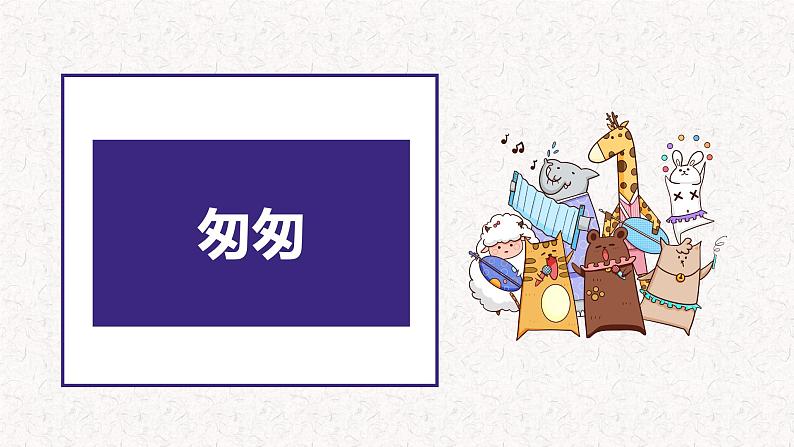 匆匆